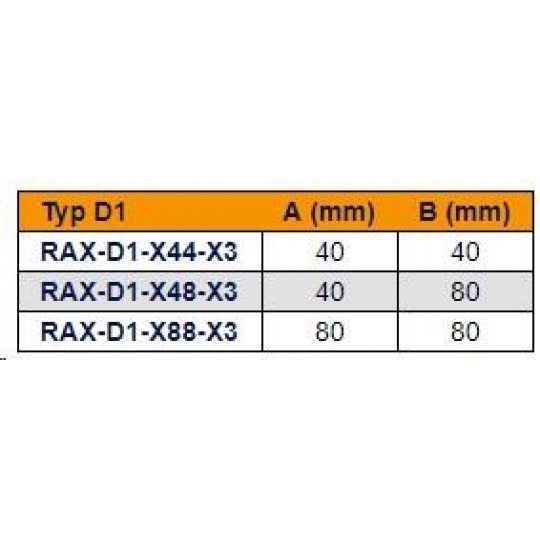 | Typ D1 | A (mm) | B (mm) |
|---|---|---|
| RAX-D1-X44-X3 | 40 | 40 |
| RAX-D1-X48-X3 | 40 | 80 |
| RAX-D1-X88-X3 | 80 | 80 |